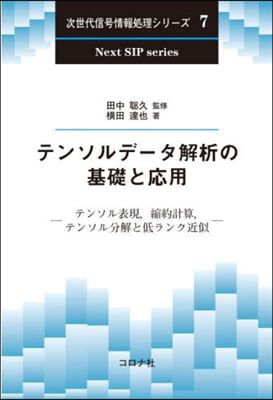 次世代信号情報処理シリーズ　7

Next SIP series

田中　聡久　監修
横田　達也　著

テンソルデータ解析の基礎と応用

— テンソル表現，縮約計算，テンソル分解と低ランク近似 —

コロナ社